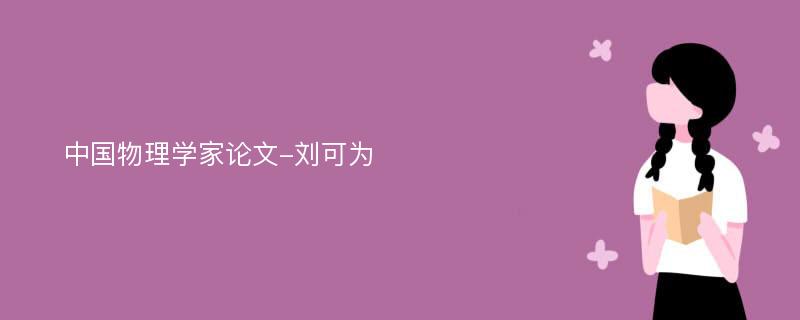 中国物理学家论文-刘可为